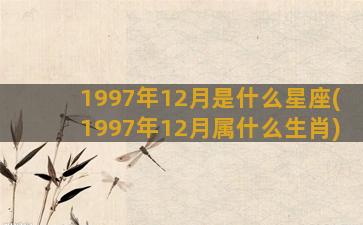 1997年12月是什么星座(1997年12月属什么生肖)